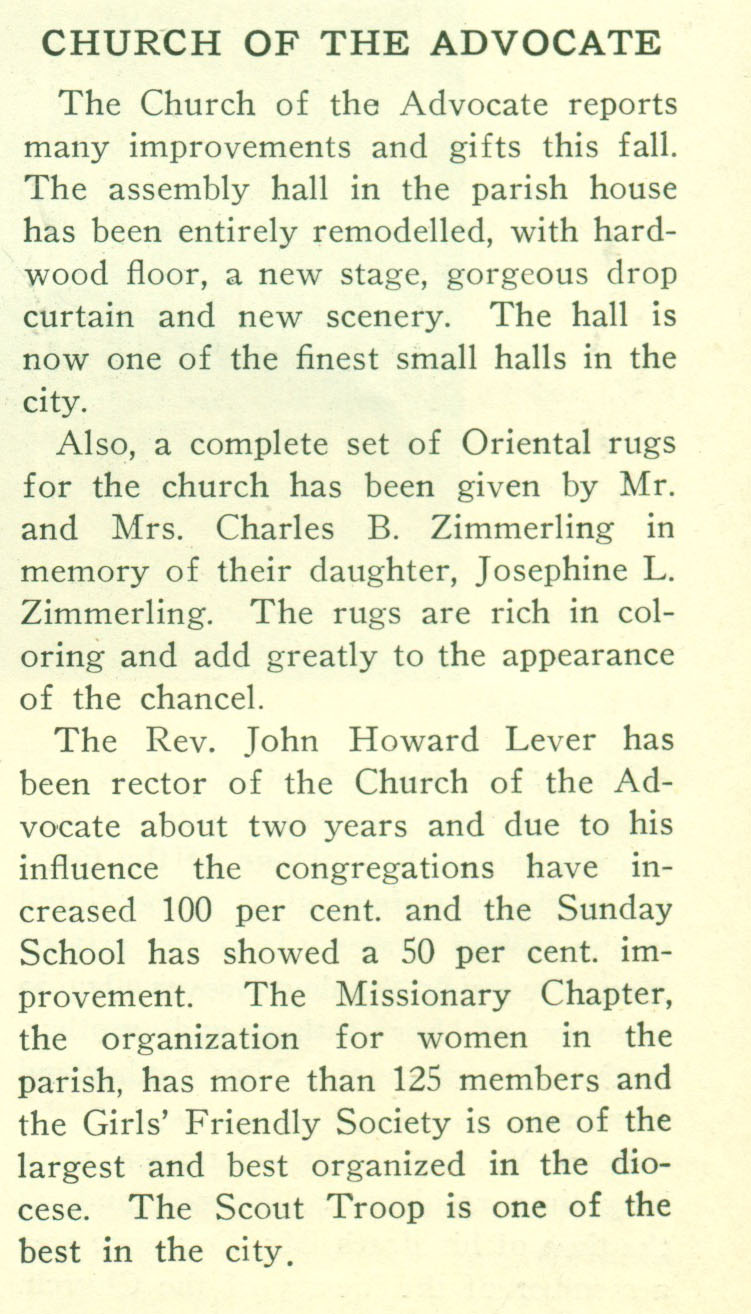 CHURCH OF THE ADVOCATE

The Church of the Advocate reports many improvements and gifts this fall. The assembly hall in the parish house has been entirely remodelled, with hardwood floor, a new stage, gorgeous drop curtain and new scenery. The hall is now one of the finest small halls in the city.

Also, a complete set of Oriental rugs for the church has been given by Mr. and Mrs. Charles B. Zimmerling in memory of their daughter, Josephine L. Zimmerling. The rugs are rich in coloring and add greatly to the appearance of the chancel.

The Rev. John Howard Lever has been rector of the Church of the Advocate about two years and due to his influence the congregations have increased 100 per cent. and the Sunday School has showed a 50 per cent. improvement. The Missionary Chapter, the organization for women in the parish, has more than 125 members and the Girls' Friendly Society is one of the largest and best organized in the diocese. The Scout Troop is one of the best in the city.